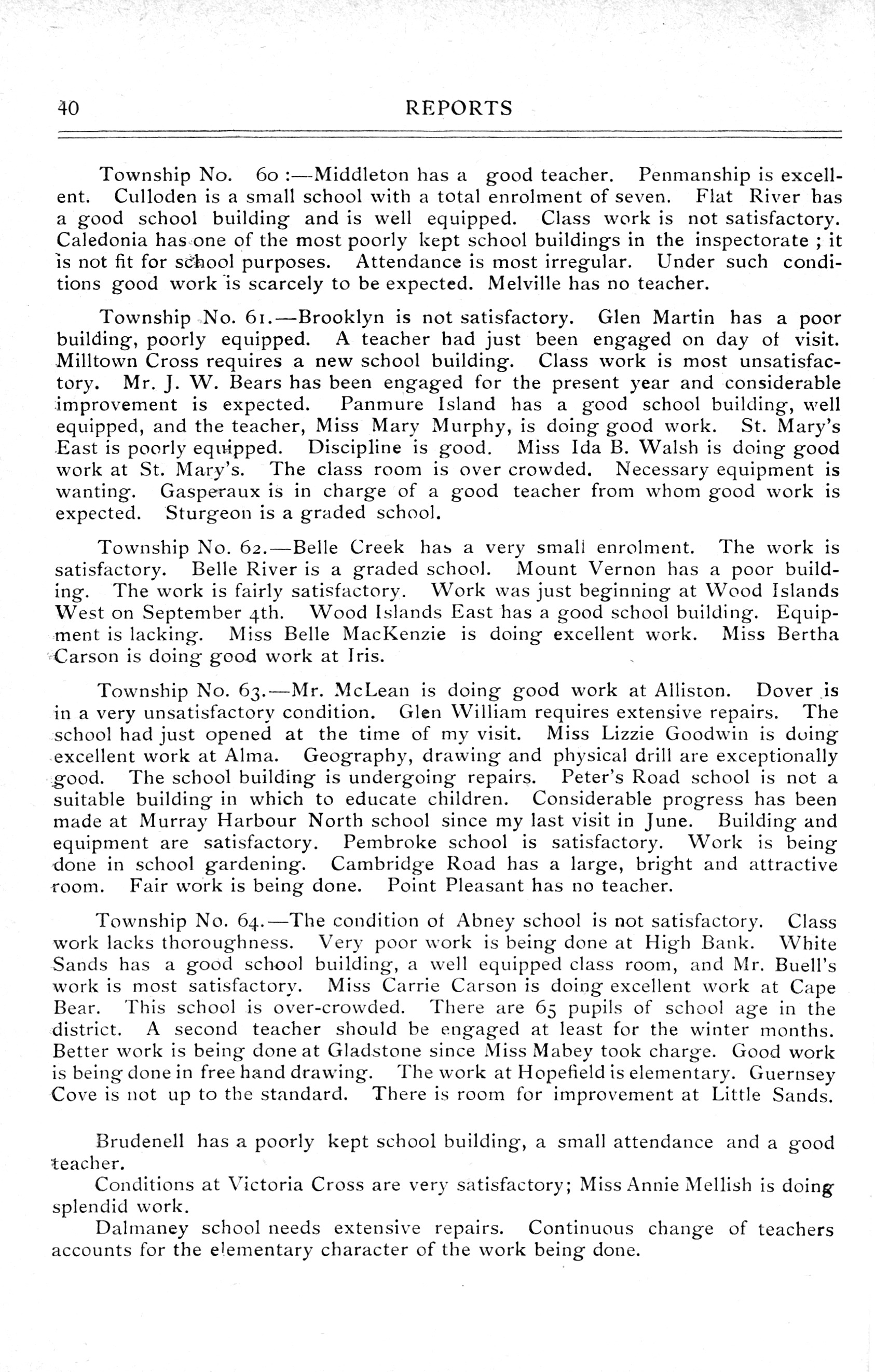 40 REPORTS

Township No. 60 :—Middleton has a good teacher. Penmanship is excellent. Culloden is a small school with a total enrolment of seven. Flat River has a good school building and is well equipped. Class work is not satisfactory. Caledonia has one of the most poorly kept school buildings in the inspectorate ; it is not fit for school purposes. Attendance is most irregular. Under such conditions good work is scarcely to be expected. Melville has no teacher.

Township No. 61.—Brooklyn is not satisfactory. Glen Martin has a poor building, poorly equipped. A teacher had just been engaged on day of visit. Milltown Cross requires a new school building. Class work is most unsatisfactory. Mr. J. W. Bears has been engaged for the present year and considerable improvement is expected. Panmure Island has a good school building, well equipped, and the teacher, Miss Mary Murphy, is doing good work. St. Mary's East is poorly equipped. Discipline is good. Miss Ida B. Walsh is doing good work at St. Mary's. The class room is over crowded. Necessary equipment is wanting. Gasperaux is in charge of a good teacher from whom good work is expected. Sturgeon is a graded school.

Township No. 62.—Belle Creek has a very small enrolment. The work is satisfactory. Belle River is a graded school. Mount Vernon has a poor building. The work is fairly satisfactory. Work was just beginning at Wood Islands West on September 4th. Wood Islands East has a good school building. Equipment is lacking. Miss Belle MacKenzie is doing excellent work. Miss Bertha Carson is doing good work at Iris.

Township No. 63.—Mr. McLean is doing good work at Alliston. Dover is in a very unsatisfactory condition. Glen William requires extensive repairs. The school had just opened at the time of my visit. Miss Lizzie Goodwin is doing excellent work at Alma. Geography, drawing and physical drill are exceptionally good. The school building is undergoing repairs. Peter's Road school is not a suitable building in which to educate children. Considerable progress has been made at Murray Harbour North school since my last visit in June. Building and equipment are satisfactory. Pembroke school is satisfactory. Work is being done in school gardening. Cambridge Road has a large, bright and attractive room. Fair work is being done. Point Pleasant has no teacher.

Township No. 64.—The condition of Abney school is not satisfactory. Class work lacks thoroughness. Very poor work is being done at High Bank. White Sands has a good school building, a well equipped class room, and Mr. Buell's work is most satisfactory. Miss Carrie Carson is doing excellent work at Cape Bear. This school is over-crowded. There are 65 pupils of school age in the district. A second teacher should be engaged at least for the winter months. Better work is being done at Gladstone since Miss Mabey took charge. Good work is being done in free hand drawing. The work at Hopefield is elementary. Guernsey Cove is not up to the standard. There is room for improvement at Little Sands.

Brudenell has a poorly kept school building, a small attendance and a good teacher.

Conditions at Victoria Cross are very satisfactory; Miss Annie Mellish is doing splendid work.

Dalmaney school needs extensive repairs. Continuous change of teachers accounts for the elementary character of the work being done.